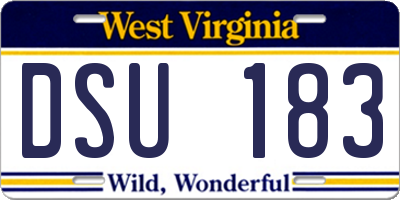 West Virginia

DSU 183

Wild, Wonderful